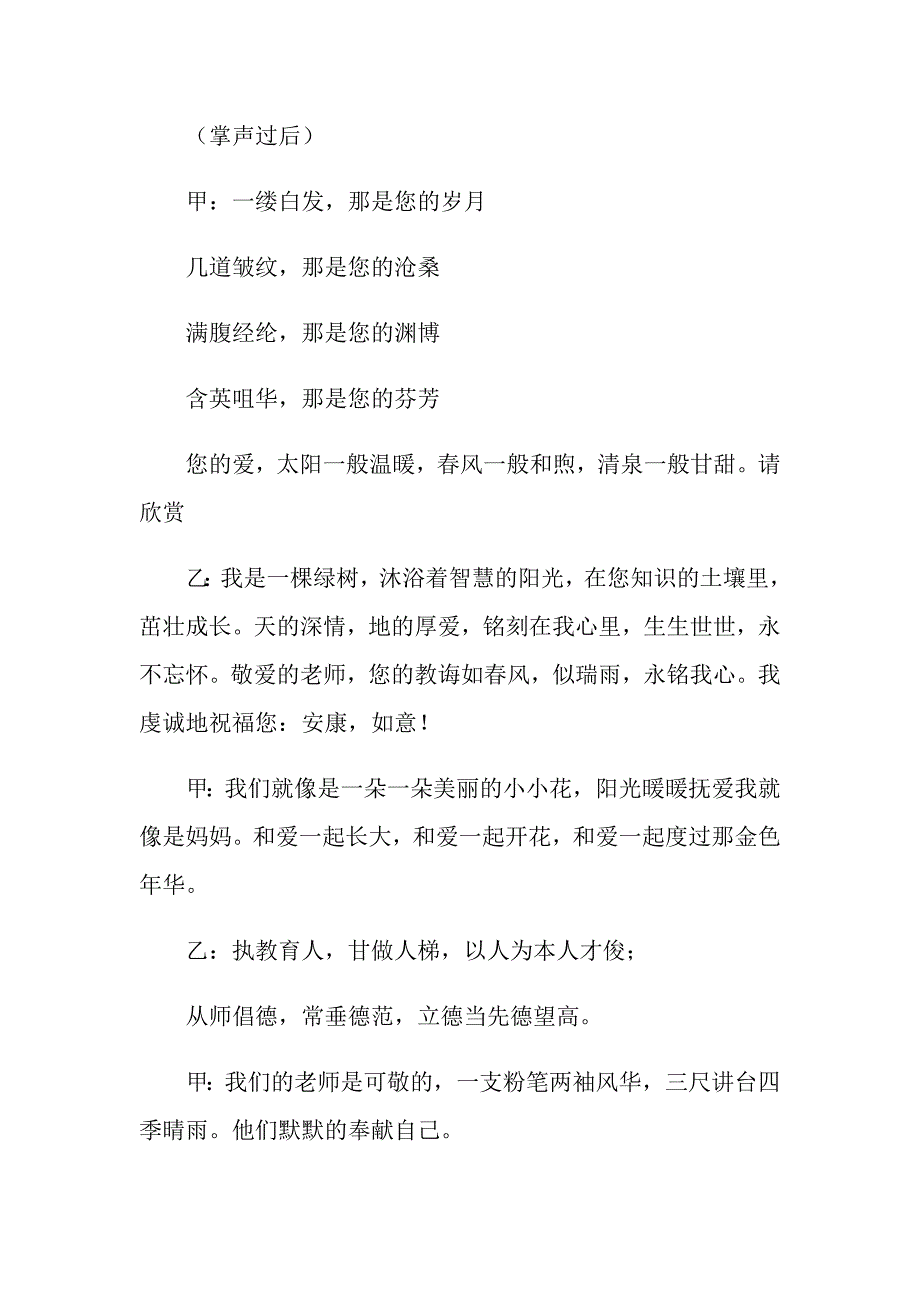 （掌声过后）

甲：一缕白发，那是您的岁月

几道皱纹，那是您的沧桑

满腹经纶，那是您的渊博

含英咀华，那是您的芬芳

您的爱，太阳一般温暖，春风一般和煦，清泉一般甘甜。请欣赏

乙：我是一棵绿树，沐浴着智慧的阳光，在您知识的土壤里，茁壮成长。天的深情，地的厚爱，铭刻在我心里，生生世世，永不忘怀。敬爱的老师，您的教诲如春风，似瑞雨，永铭我心。我虔诚地祝福您：安康，如意！

甲：我们就像是一朵一朵美丽的小小花，阳光暖暖抚爱我就像是妈妈。和爱一起长大，和爱一起开花，和爱一起度过那金色年华。

乙：执教育人，甘做人梯，以人为本人才俊；

从师倡德，常垂德范，立德当先德望高。

甲：我们的老师是可敬的，一支粉笔两袖风华，三尺讲台四季晴雨。他们默默的奉献自己。